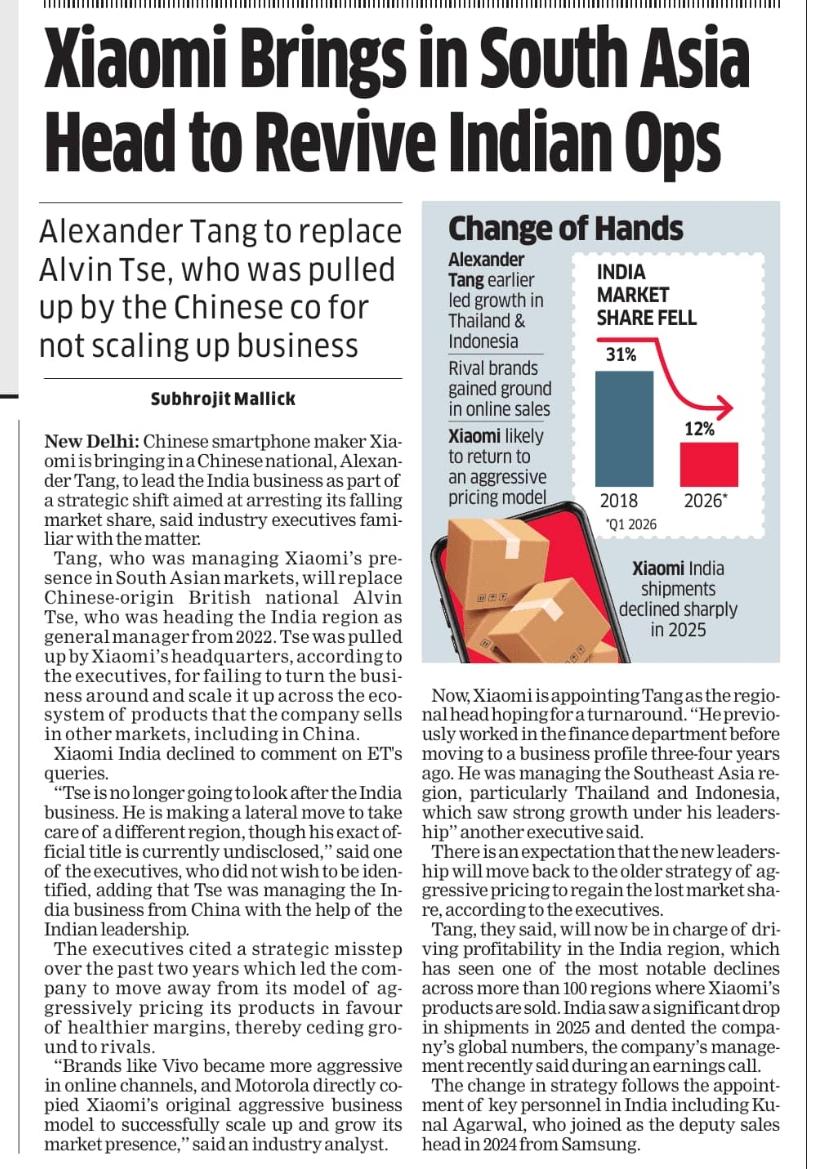 Xiaomi Brings in South Asia Head to Revive Indian Ops

Alexander Tang to replace Alvin Tse, who was pulled up by the Chinese co for not scaling up business

Subhrojit Mallick

New Delhi: Chinese smartphone maker Xiaomi is bringing in a Chinese national, Alexander Tang, to lead the India business as part of a strategic shift aimed at arresting its falling market share, said industry executives familiar with the matter.

Tang, who was managing Xiaomi's presence in South Asian markets, will replace Chinese-origin British national Alvin Tse, who was heading the India region as general manager from 2022. Tse was pulled up by Xiaomi's headquarters, according to the executives, for failing to turn the business around and scale it up across the ecosystem of products that the company sells in other markets, including in China.

Xiaomi India declined to comment on ET's queries.

"Tse is no longer going to look after the India business. He is making a lateral move to take care of a different region, though his exact official title is currently undisclosed," said one of the executives, who did not wish to be identified, adding that Tse was managing the India business from China with the help of the Indian leadership.

The executives cited a strategic misstep over the past two years which led the company to move away from its model of aggressively pricing its products in favour of healthier margins, thereby ceding ground to rivals.

"Brands like Vivo became more aggressive in online channels, and Motorola directly copied Xiaomi's original aggressive business model to successfully scale up and grow its market presence," said an industry analyst.

Change of Hands

Alexander Tang earlier led growth in Thailand & Indonesia

Rival brands gained ground in online sales

Xiaomi likely to return to an aggressive pricing model

INDIA MARKET SHARE FELL

31%

12%

2018

2026*

*Q1 2026

Xiaomi India shipments declined sharply in 2025

Now, Xiaomi is appointing Tang as the regional head hoping for a turnaround. "He previously worked in the finance department before moving to a business profile three-four years ago. He was managing the Southeast Asia region, particularly Thailand and Indonesia, which saw strong growth under his leadership" another executive said.

There is an expectation that the new leadership will move back to the older strategy of aggressive pricing to regain the lost market share, according to the executives.

Tang, they said, will now be in charge of driving profitability in the India region, which has seen one of the most notable declines across more than 100 regions where Xiaomi's products are sold. India saw a significant drop in shipments in 2025 and dented the company's global numbers, the company's management recently said during an earnings call.

The change in strategy follows the appointment of key personnel in India including Kunal Agarwal, who joined as the deputy sales head in 2024 from Samsung.